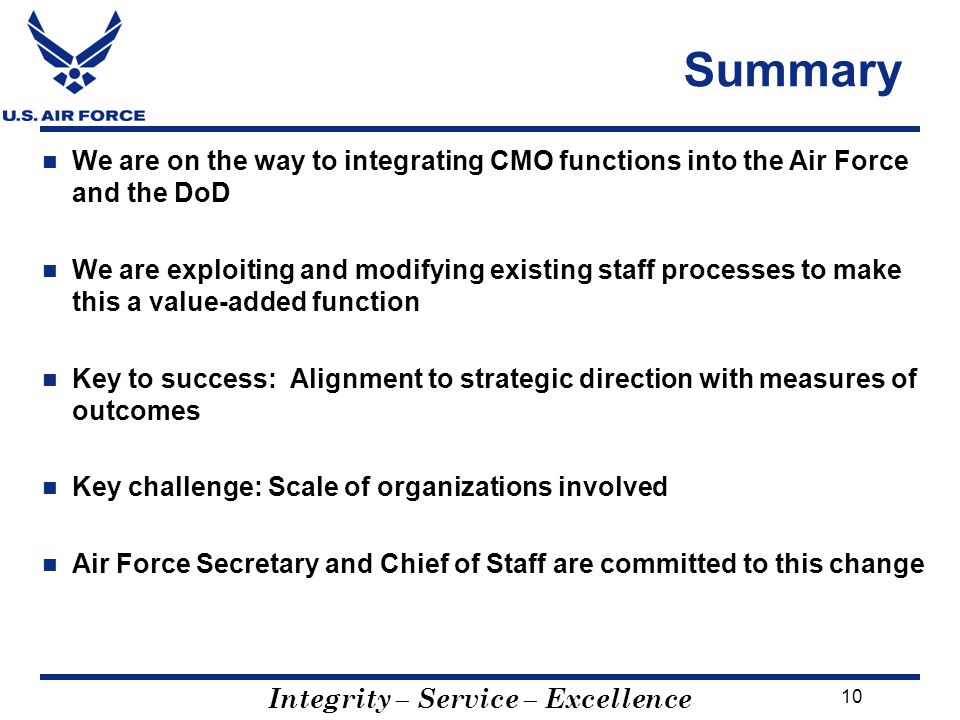 U.S. AIR FORCE

Summary

We are on the way to integrating CMO functions into the Air Force and the DoD

We are exploiting and modifying existing staff processes to make this a value-added function

Key to success: Alignment to strategic direction with measures of outcomes

Key challenge: Scale of organizations involved

Air Force Secretary and Chief of Staff are committed to this change

Integrity – Service – Excellence

10